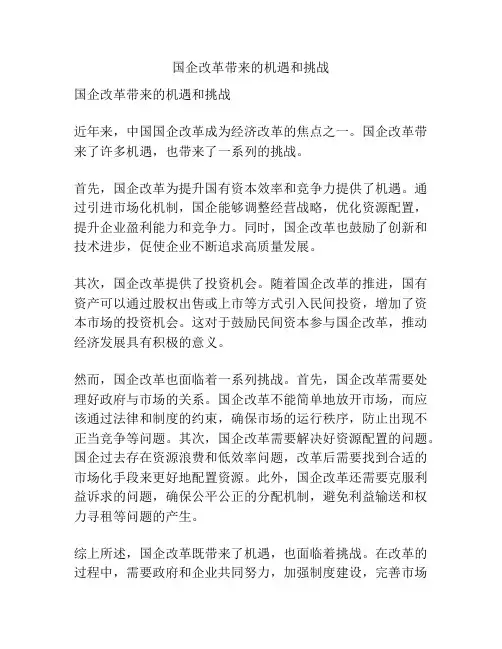 国企改革带来的机遇和挑战

国企改革带来的机遇和挑战

近年来，中国国企改革成为经济改革的焦点之一。国企改革带来了许多机遇，也带来了一系列的挑战。

首先，国企改革为提升国有资本效率和竞争力提供了机遇。通过引进市场化机制，国企能够调整经营战略，优化资源配置，提升企业盈利能力和竞争力。同时，国企改革也鼓励了创新和技术进步，促使企业不断追求高质量发展。

其次，国企改革提供了投资机会。随着国企改革的推进，国有资产可以通过股权出售或上市等方式引入民间投资，增加了资本市场的投资机会。这对于鼓励民间资本参与国企改革，推动经济发展具有积极的意义。

然而，国企改革也面临着一系列挑战。首先，国企改革需要处理好政府与市场的关系。国企改革不能简单地放开市场，而应该通过法律和制度的约束，确保市场的运行秩序，防止出现不正当竞争等问题。其次，国企改革需要解决好资源配置的问题。国企过去存在资源浪费和低效率问题，改革后需要找到合适的市场化手段来更好地配置资源。此外，国企改革还需要克服利益诉求的问题，确保公平公正的分配机制，避免利益输送和权力寻租等问题的产生。

综上所述，国企改革既带来了机遇，也面临着挑战。在改革的过程中，需要政府和企业共同努力，加强制度建设，完善市场